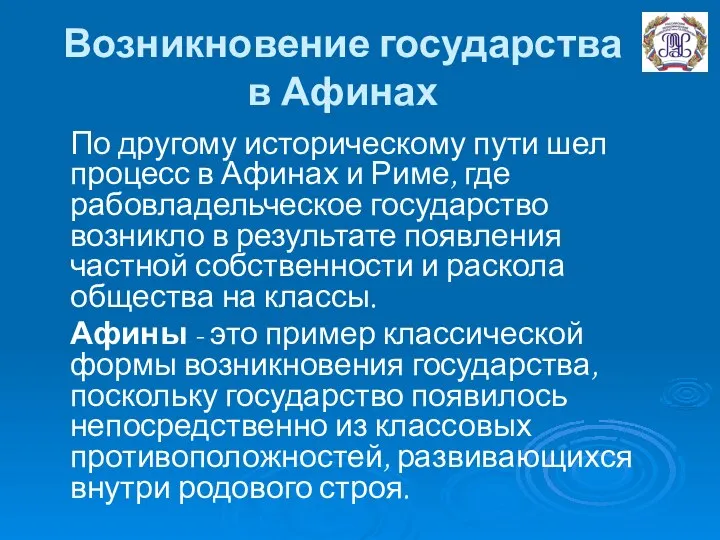 Возникновение государства в Афинах

По другому историческому пути шел процесс в Афинах и Риме, где рабовладельческое государство возникло в результате появления частной собственности и раскола общества на классы.

Афины - это пример классической формы возникновения государства, поскольку государство появилось непосредственно из классовых противоположностей, развивающихся внутри родового строя.